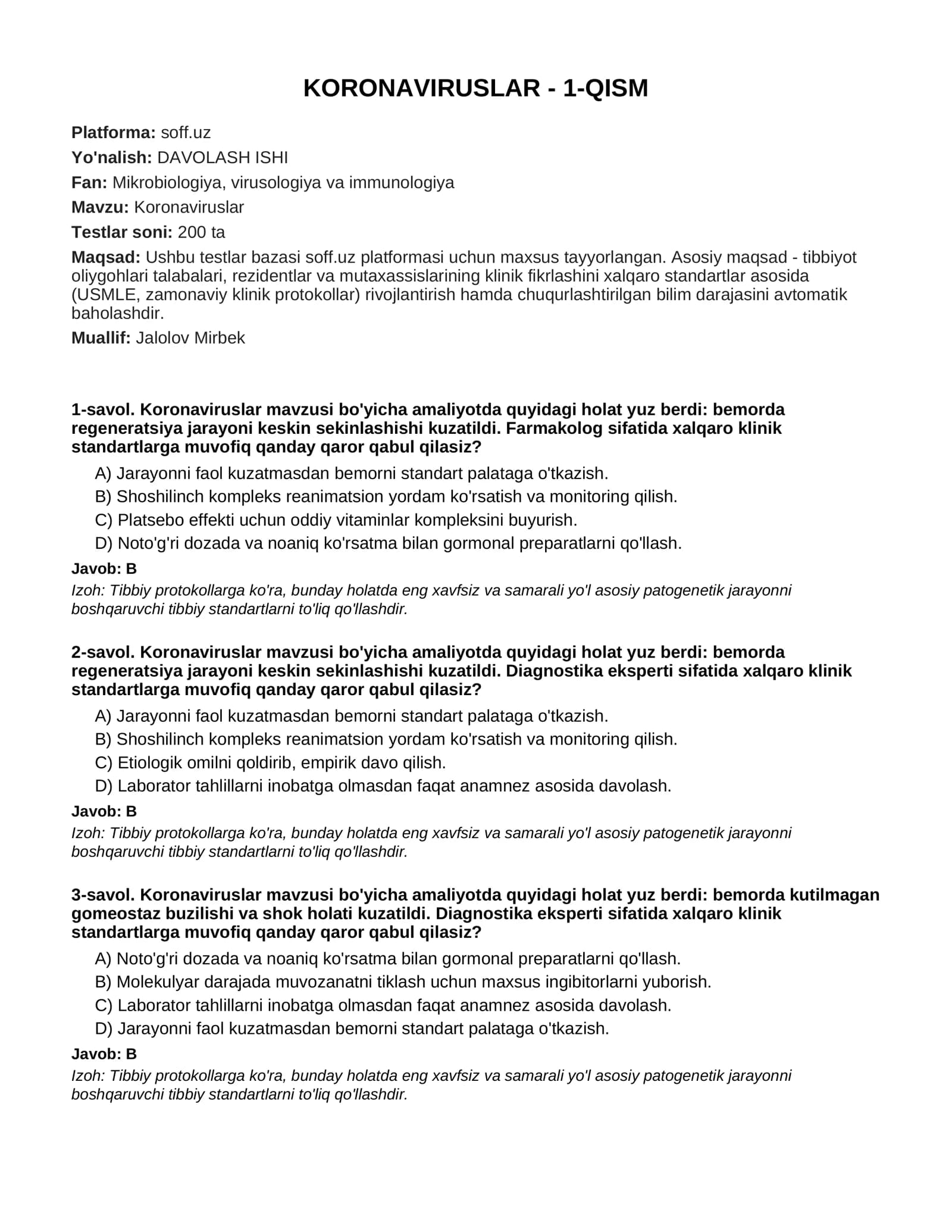 KORONAVIRUSLAR - 1-QISM

Platforma: soff.uz

Yo'nalish: DAVOLASH ISHI

Fan: Mikrobiologiya, virusologiya va immunologiya

Mavzu: Koronaviruslar

Testlar soni: 200 ta

Maqsad: Ushbu testlar bazasi soff.uz platformasi uchun maxsus tayyorlangan. Asosiy maqsad - tibbiyot oliygohlari talabalari, rezidentlar va mutaxassislarining klinik fikrlashini xalqaro standartlar asosida (USMLE, zamonaviy klinik protokollar) rivojlantirish hamda chuqurlashtirilgan bilim darajasini avtomatik baholashdir.

Muallif: Jalolov Mirbek

1-savol. Koronaviruslar mavzusi bo'yicha amaliyotda quyidagi holat yuz berdi: bemorda regeneratsiya jarayoni keskin sekinlashishi kuzatildi. Farmakolog sifatida xalqaro klinik standartlarga muvofiq qanday qaror qabul qilasiz?

A) Jarayonni faol kuzatmasdan bemorni standart palataga o'tkazish.
B) Shoshilinch kompleks reanimatsion yordam ko'rsatish va monitoring qilish.
C) Platsebo effekti uchun oddiy vitaminlar kompleksini buyurish.
D) Noto'g'ri dozada va noaniq ko'rsatma bilan gormonal preparatlarni qo'llash.

Javob: B

Izoh: Tibbiy protokollarga ko'ra, bunday holatda eng xavfsiz va samarali yo'l asosiy patogenetik jarayonni boshqaruvchi tibbiy standartlarni to'liq qo'llashdir.

2-savol. Koronaviruslar mavzusi bo'yicha amaliyotda quyidagi holat yuz berdi: bemorda regeneratsiya jarayoni keskin sekinlashishi kuzatildi. Diagnostika eksperti sifatida xalqaro klinik standartlarga muvofiq qanday qaror qabul qilasiz?

A) Jarayonni faol kuzatmasdan bemorni standart palataga o'tkazish.
B) Shoshilinch kompleks reanimatsion yordam ko'rsatish va monitoring qilish.
C) Etiologik omilni qoldirib, empirik davo qilish.
D) Laborator tahlillarni inobatga olmasdan faqat anamnez asosida davolash.

Javob: B

Izoh: Tibbiy protokollarga ko'ra, bunday holatda eng xavfsiz va samarali yo'l asosiy patogenetik jarayonni boshqaruvchi tibbiy standartlarni to'liq qo'llashdir.

3-savol. Koronaviruslar mavzusi bo'yicha amaliyotda quyidagi holat yuz berdi: bemorda kutilmagan gomeostaz buzilishi va shok holati kuzatildi. Diagnostika eksperti sifatida xalqaro klinik standartlarga muvofiq qanday qaror qabul qilasiz?

A) Noto'g'ri dozada va noaniq ko'rsatma bilan gormonal preparatlarni qo'llash.
B) Molekulyar darajada muvozanatni tiklash uchun maxsus ingibitorlarni yuborish.
C) Laborator tahlillarni inobatga olmasdan faqat anamnez asosida davolash.
D) Jarayonni faol kuzatmasdan bemorni standart palataga o'tkazish.

Javob: B

Izoh: Tibbiy protokollarga ko'ra, bunday holatda eng xavfsiz va samarali yo'l asosiy patogenetik jarayonni boshqaruvchi tibbiy standartlarni to'liq qo'llashdir.